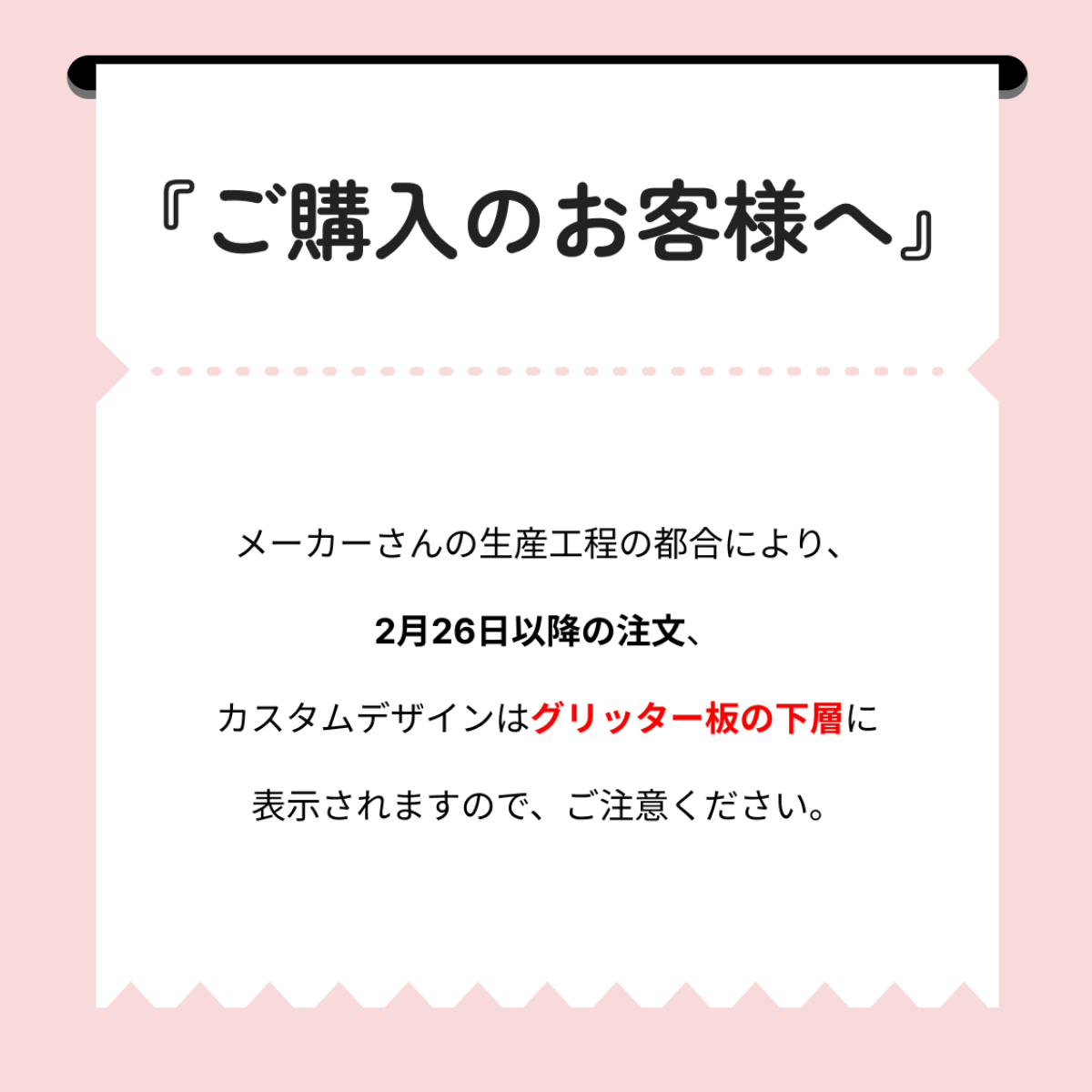 『ご購入のお客様へ』

メーカーさんの生産工程の都合により、

2月26日以降の注文、

カスタムデザインはグリッター板の下層に

表示されますので、ご注意ください。